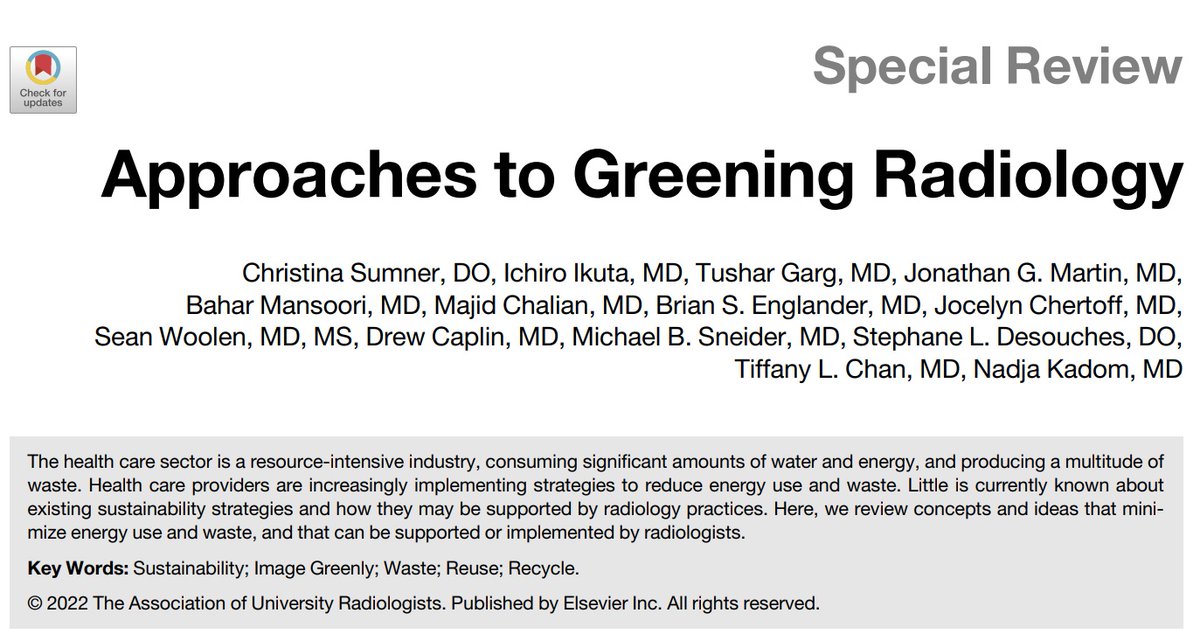 Check for updates

Special Review

Approaches to Greening Radiology

Christina Sumner, DO, Ichiro Ikuta, MD, Tushar Garg, MD, Jonathan G. Martin, MD, Bahar Mansoori, MD, Majid Chalian, MD, Brian S. Englander, MD, Jocelyn Chertoff, MD, Sean Woolen, MD, MS, Drew Caplin, MD, Michael B. Sneider, MD, Stephane L. Desouches, DO, Tiffany L. Chan, MD, Nadja Kadom, MD

The health care sector is a resource-intensive industry, consuming significant amounts of water and energy, and producing a multitude of waste. Health care providers are increasingly implementing strategies to reduce energy use and waste. Little is currently known about existing sustainability strategies and how they may be supported by radiology practices. Here, we review concepts and ideas that minimize energy use and waste, and that can be supported or implemented by radiologists.

Key Words: Sustainability; Image Greenly; Waste; Reuse; Recycle.

© 2022 The Association of University Radiologists. Published by Elsevier Inc. All rights reserved.